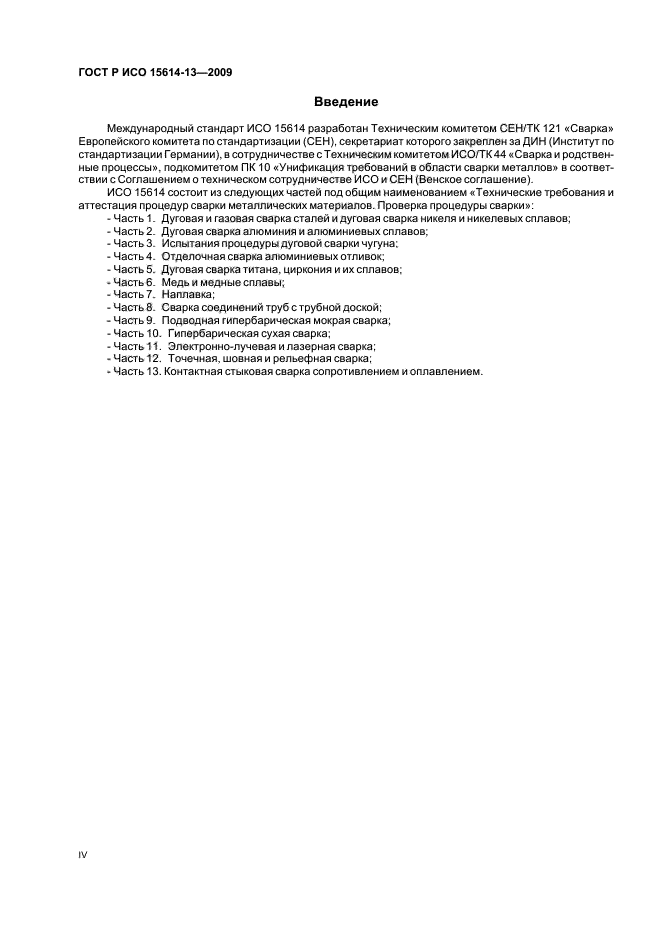 ГОСТ Р ИСО 15614-13—2009

Введение

Международный стандарт ИСО 15614 разработан Техническим комитетом СЕН/ТК 121 «Сварка» Европейского комитета по стандартизации (СЕН), секретариат которого закреплен за ДИН (Институт по стандартизации Германии), в сотрудничестве с Техническим комитетом ИСО/ТК 44 «Сварка и родственные процессы», подкомитетом ПК 10 «Унификация требований в области сварки металлов» в соответствии с Соглашением о техническом сотрудничестве ИСО и СЕН (Венское соглашение).

ИСО 15614 состоит из следующих частей под общим наименованием «Технические требования и аттестация процедур сварки металлических материалов. Проверка процедуры сварки»:
- Часть 1. Дуговая и газовая сварка сталей и дуговая сварка никеля и никелевых сплавов;
- Часть 2. Дуговая сварка алюминия и алюминиевых сплавов;
- Часть 3. Испытания процедуры дуговой сварки чугуна;
- Часть 4. Отделочная сварка алюминиевых отливок;
- Часть 5. Дуговая сварка титана, циркония и их сплавов;
- Часть 6. Медь и медные сплавы;
- Часть 7. Наплавка;
- Часть 8. Сварка соединений труб с трубной доской;
- Часть 9. Подводная гипербарическая мокрая сварка;
- Часть 10. Гипербарическая сухая сварка;
- Часть 11. Электронно-лучевая и лазерная сварка;
- Часть 12. Точечная, шовная и рельефная сварка;
- Часть 13. Контактная стыковая сварка сопротивлением и оплавлением.

IV